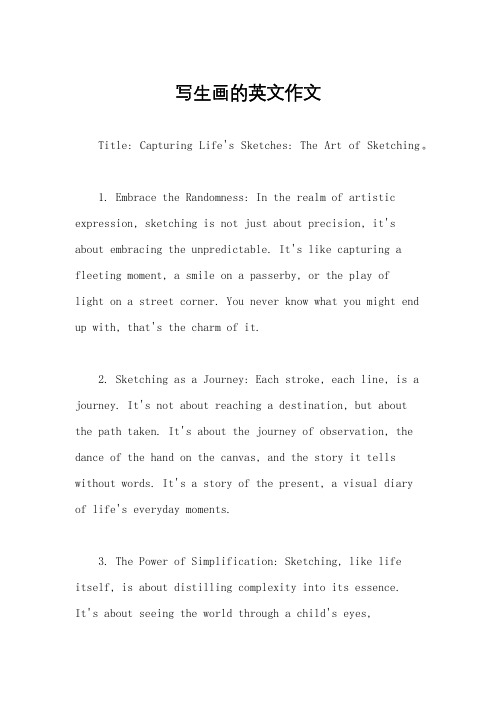 写生画的英文作文

Title: Capturing Life's Sketches: The Art of Sketching。

1. Embrace the Randomness: In the realm of artistic expression, sketching is not just about precision, it's about embracing the unpredictable. It's like capturing a fleeting moment, a smile on a passerby, or the play of light on a street corner. You never know what you might end up with, that's the charm of it.

2. Sketching as a Journey: Each stroke, each line, is a journey. It's not about reaching a destination, but about the path taken. It's about the journey of observation, the dance of the hand on the canvas, and the story it tells without words. It's a story of the present, a visual diary of life's everyday moments.

3. The Power of Simplification: Sketching, like life itself, is about distilling complexity into its essence. It's about seeing the world through a child's eyes,